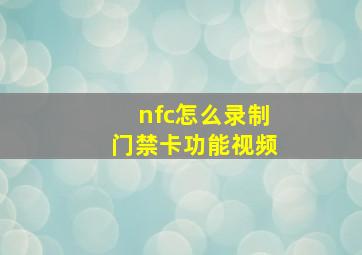 nfc怎么录制
门禁卡功能视频